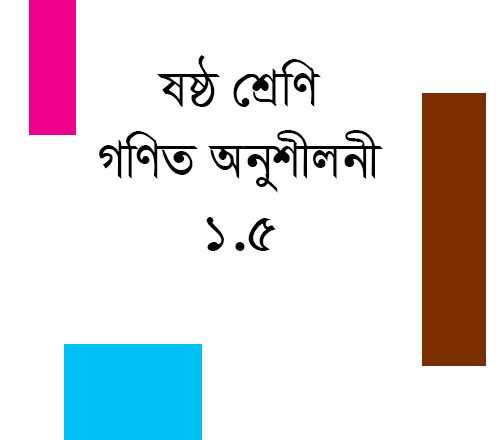 ষষ্ঠ শ্রেণি
গণিত অনুশীলনী
১.৫